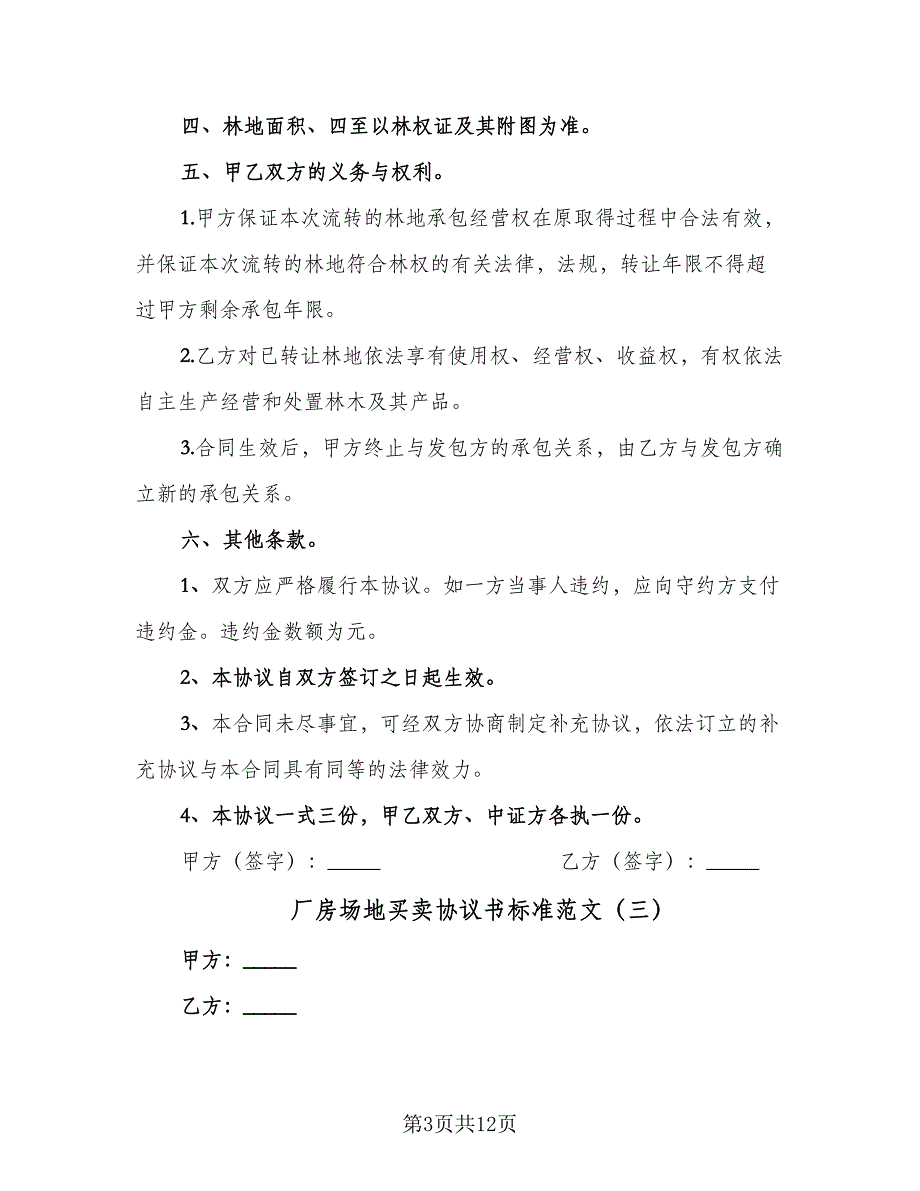 四、林地面积、四至以林权证及其附图为准。

五、甲乙双方的义务与权利。

1.甲方保证本次流转的林地承包经营权在原取得过程中合法有效，并保证本次流转的林地符合林权的有关法律，法规，转让年限不得超过甲方剩余承包年限。

2.乙方对已转让林地依法享有使用权、经营权、收益权，有权依法自主生产经营和处置林木及其产品。

3.合同生效后，甲方终止与发包方的承包关系，由乙方与发包方确立新的承包关系。

六、其他条款。

1、双方应严格履行本协议。如一方当事人违约，应向守约方支付违约金。违约金数额为元。

2、本协议自双方签订之日起生效。

3、本合同未尽事宜，可经双方协商制定补充协议，依法订立的补充协议与本合同具有同等的法律效力。

4、本协议一式三份，甲乙双方、中证方各执一份。

甲方（签字）：_____

乙方（签字）：_____

厂房场地买卖协议书标准范文（三）

甲方：_____

乙方：_____

第3页共12页